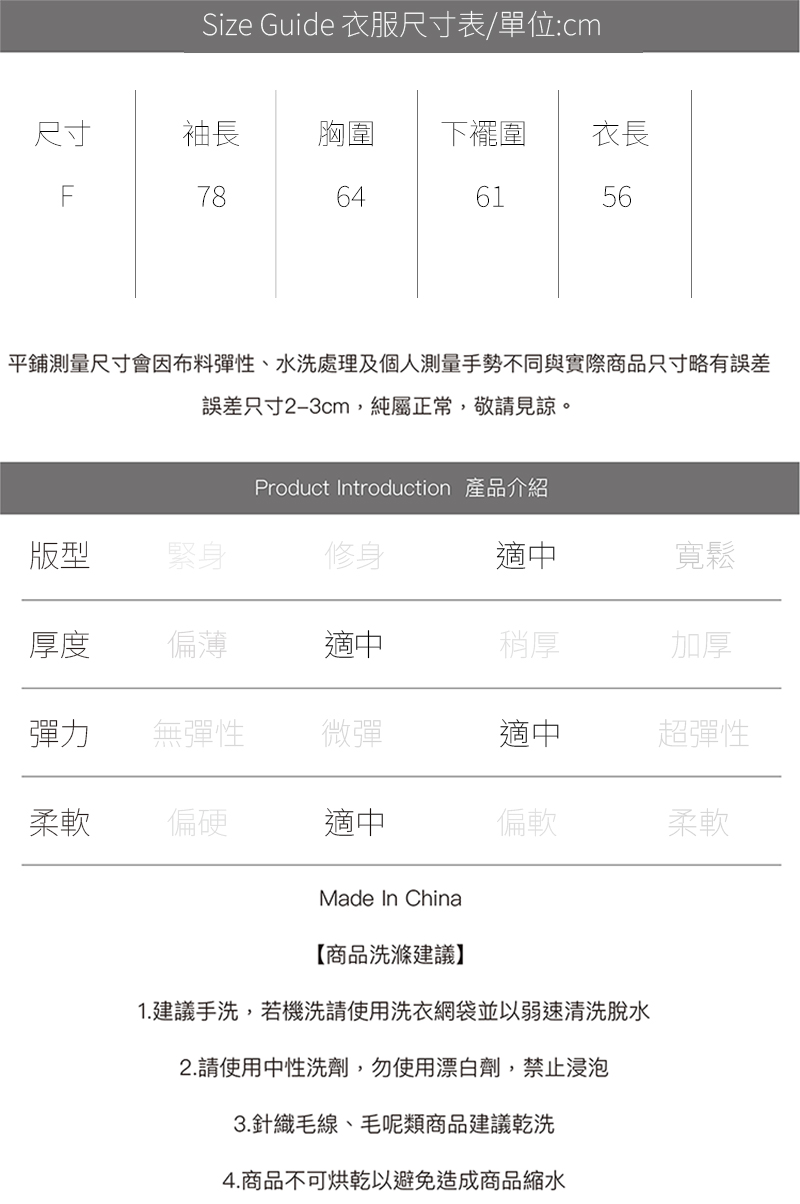 Size Guide 衣服尺寸表/單位:cm

| 尺寸 | 袖長 | 胸圍 | 下襬圍 | 衣長 |
|---|---|---|---|---|
| F | 78 | 64 | 61 | 56 |

平鋪測量尺寸會因布料彈性、水洗處理及個人測量手勢不同與實際商品只寸略有誤差

誤差只寸2-3cm，純屬正常，敬請見諒。

Product Introduction 產品介紹

版型 緊身 修身 適中 寬鬆

厚度 偏薄 適中 稍厚 加厚

彈力 無彈性 微彈 適中 超彈性

柔軟 偏硬 適中 偏軟 柔軟

Made In China

【商品洗滌建議】

1.建議手洗，若機洗請使用洗衣網袋並以弱速清洗脫水

2.請使用中性洗劑，勿使用漂白劑，禁止浸泡

3.針織毛線、毛呢類商品建議乾洗

4.商品不可烘乾以避免造成商品縮水